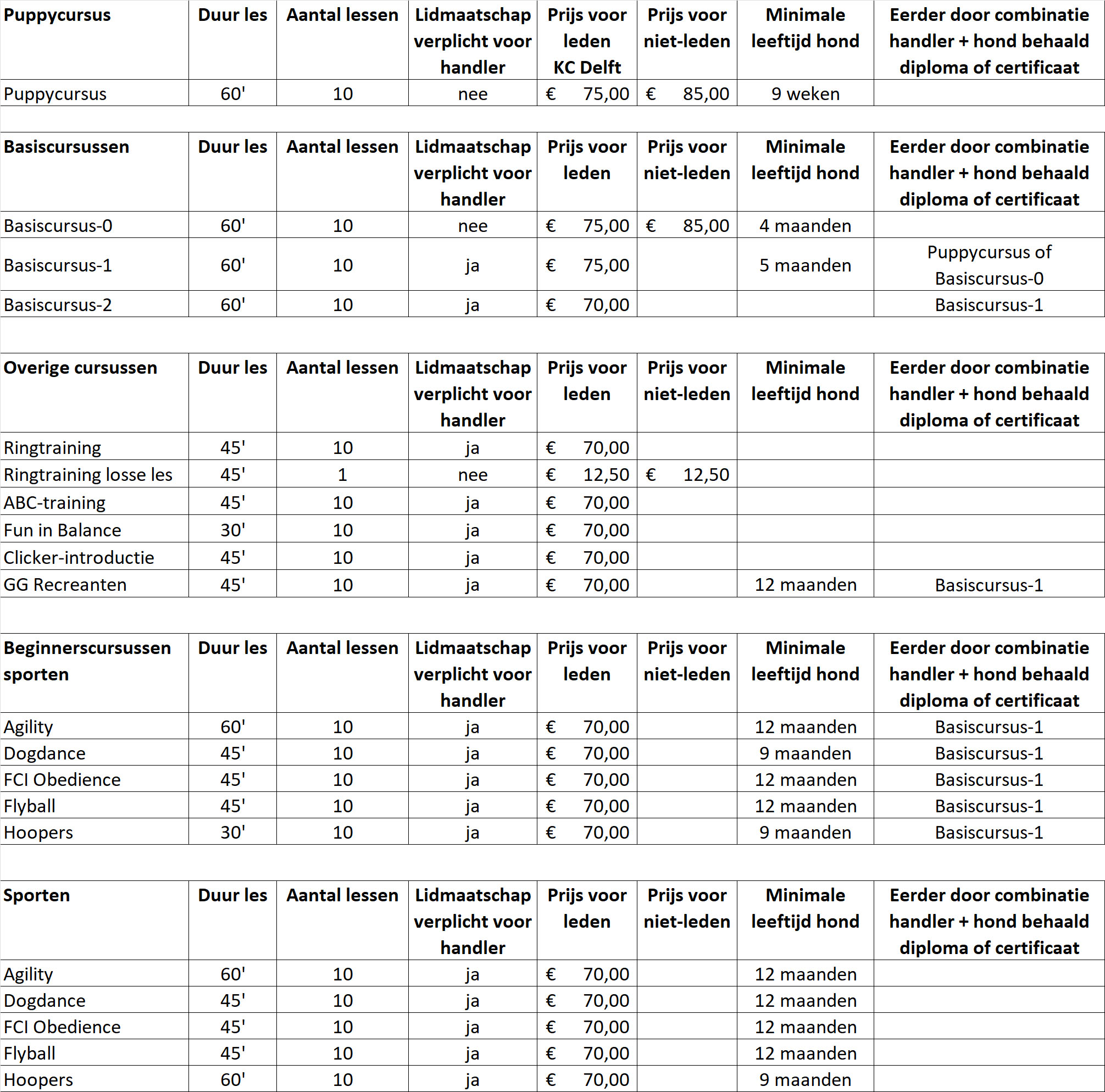 | Puppycursus | Duur les | Aantal lessen | Lidmaatschap verplicht voor handler | Prijs voor leden KC Delft | Prijs voor niet-leden | Minimale leeftijd hond | Eerder door combinatie handler + hond behaald diploma of certificaat |
|---|---|---|---|---|---|---|---|
| Puppycursus | 60' | 10 | nee | € 75,00 | € 85,00 | 9 weken | |

| Basiscursussen | Duur les | Aantal lessen | Lidmaatschap verplicht voor handler | Prijs voor leden | Prijs voor niet-leden | Minimale leeftijd hond | Eerder door combinatie handler + hond behaald diploma of certificaat |
|---|---|---|---|---|---|---|---|
| Basiscursus-0 | 60' | 10 | nee | € 75,00 | € 85,00 | 4 maanden | |
| Basiscursus-1 | 60' | 10 | ja | € 75,00 | | 5 maanden | Puppycursus of Basiscursus-0 |
| Basiscursus-2 | 60' | 10 | ja | € 70,00 | | | Basiscursus-1 |

| Overige cursussen | Duur les | Aantal lessen | Lidmaatschap verplicht voor handler | Prijs voor leden | Prijs voor niet-leden | Minimale leeftijd hond | Eerder door combinatie handler + hond behaald diploma of certificaat |
|---|---|---|---|---|---|---|---|
| Ringtraining | 45' | 10 | ja | € 70,00 | | | |
| Ringtraining losse les | 45' | 1 | nee | € 12,50 | € 12,50 | | |
| ABC-training | 45' | 10 | ja | € 70,00 | | | |
| Fun in Balance | 30' | 10 | ja | € 70,00 | | | |
| Clicker-introductie | 45' | 10 | ja | € 70,00 | | | |
| GG Recreanten | 45' | 10 | ja | € 70,00 | | 12 maanden | Basiscursus-1 |

| Beginnerscursussen sporten | Duur les | Aantal lessen | Lidmaatschap verplicht voor handler | Prijs voor leden | Prijs voor niet-leden | Minimale leeftijd hond | Eerder door combinatie handler + hond behaald diploma of certificaat |
|---|---|---|---|---|---|---|---|
| Agility | 60' | 10 | ja | € 70,00 | | 12 maanden | Basiscursus-1 |
| Dogdance | 45' | 10 | ja | € 70,00 | | 9 maanden | Basiscursus-1 |
| FCI Obedience | 45' | 10 | ja | € 70,00 | | 12 maanden | Basiscursus-1 |
| Flyball | 45' | 10 | ja | € 70,00 | | 12 maanden | Basiscursus-1 |
| Hoopers | 30' | 10 | ja | € 70,00 | | 9 maanden | Basiscursus-1 |

| Sporten | Duur les | Aantal lessen | Lidmaatschap verplicht voor handler | Prijs voor leden | Prijs voor niet-leden | Minimale leeftijd hond | Eerder door combinatie handler + hond behaald diploma of certificaat |
|---|---|---|---|---|---|---|---|
| Agility | 60' | 10 | ja | € 70,00 | | 12 maanden | |
| Dogdance | 45' | 10 | ja | € 70,00 | | 12 maanden | |
| FCI Obedience | 45' | 10 | ja | € 70,00 | | 12 maanden | |
| Flyball | 45' | 10 | ja | € 70,00 | | 12 maanden | |
| Hoopers | 60' | 10 | ja | € 70,00 | | 9 maanden | |